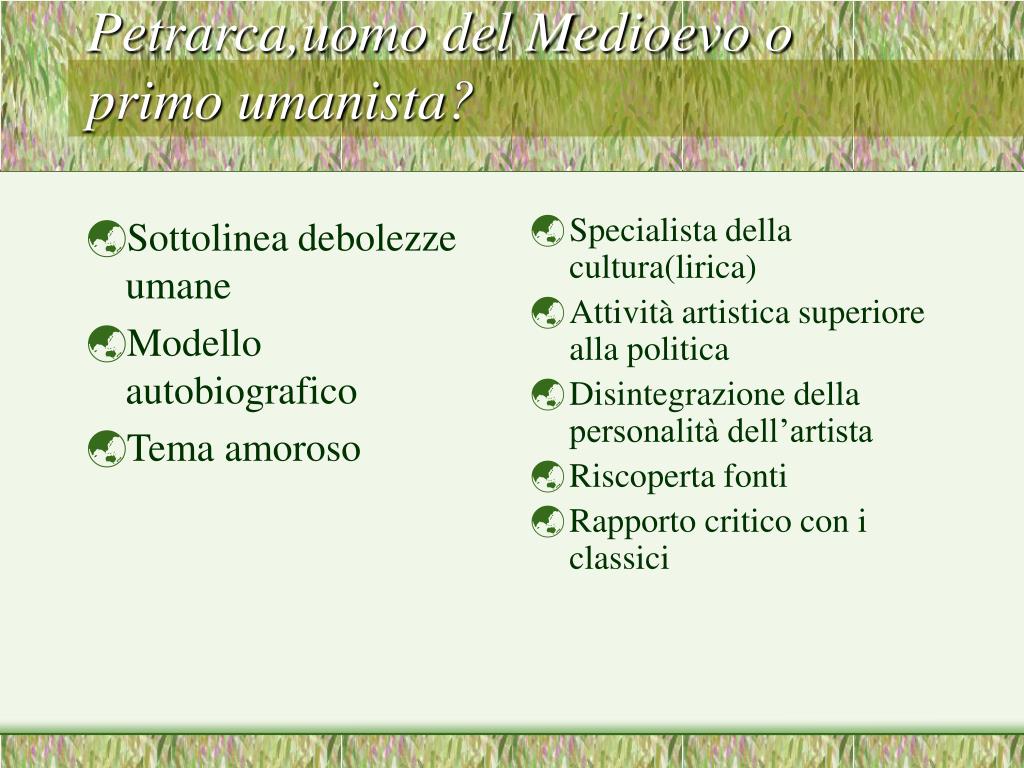 Petrarca,uomo del Medioevo o primo umanista?

Sottolinea debolezze umane
Modello autobiografico
Tema amoroso

Specialista della cultura(lirica)
Attività artistica superiore alla politica
Disintegrazione della personalità dell’artista
Riscoperta fonti
Rapporto critico con i classici